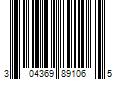 3 04369 89106 5